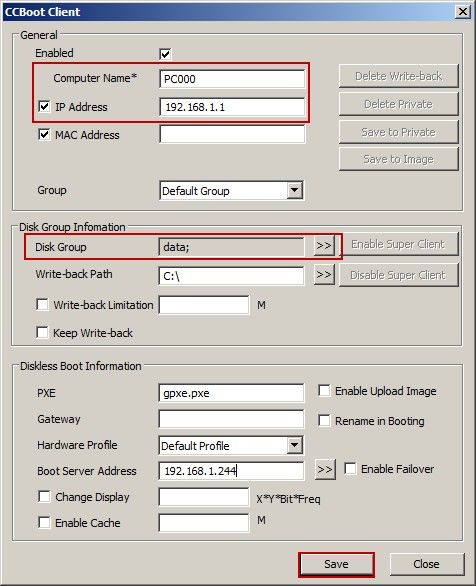 CCBoot Client

General

Enabled

Computer Name* PC000

IP Address 192.168.1.1

MAC Address

Group Default Group

Delete Write-back

Delete Private

Save to Private

Save to Image

Disk Group Infomation

Disk Group data; >>

Enable Super Client

Write-back Path C:\ >>

Disable Super Client

Write-back Limitation M

Keep Write-back

Diskless Boot Information

PXE gpxe.pxe

Enable Upload Image

Gateway

Rename in Booting

Hardware Profile Default Profile

Boot Server Address 192.168.1.244 >>

Enable Failover

Change Display X*Y*Bit*Freq

Enable Cache M

Save

Close